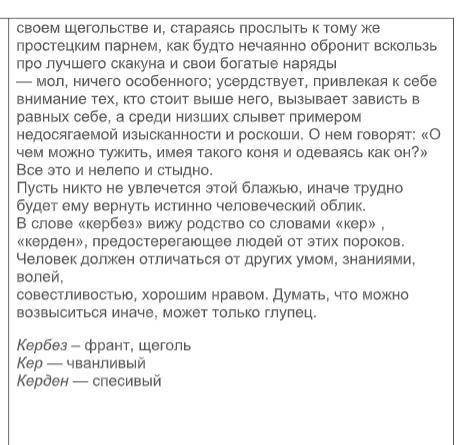 своем щегольстве и, стараясь прослыть к тому же простецким парнем, как будто нечаянно обронит вскользь про лучшего скакуна и свои богатые наряды
— мол, ничего особенного; усердствует, привлекая к себе внимание тех, кто стоит выше него, вызывает зависть в равных себе, а среди низших слывет примером недосягаемой изысканности и роскоши. О нем говорят: «О чем можно тужить, имея такого коня и одеваясь как он?» Все это и нелепо и стыдно.
Пусть никто не увлечется этой блажью, иначе трудно будет ему вернуть истинно человеческий облик.
В слове «кербез» вижу родство со словами «кер» , «керден», предостерегающее людей от этих пороков.
Человек должен отличаться от других умом, знаниями, волей,
совестливостью, хорошим нравом. Думать, что можно возвыситься иначе, может только глупец.

Кербез – франт, щеголь
Кер — чванливый
Керден — спесивый